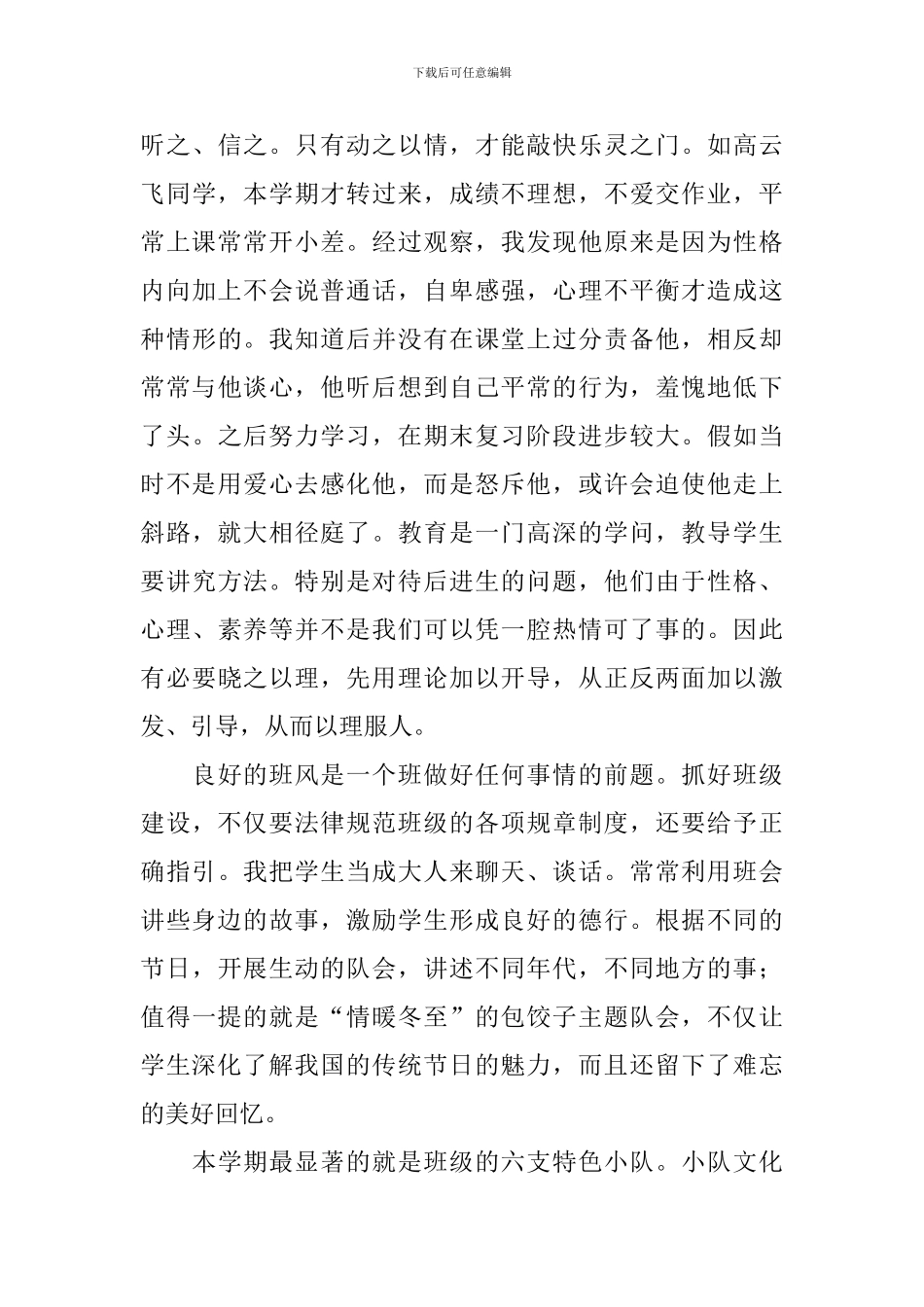 下载后可任意编辑

听之、信之。只有动之以情，才能敲快乐灵之门。如高云飞同学，本学期才转过来，成绩不理想，不爱交作业，平常上课常常开小差。经过观察，我发现他原来是因为性格内向加上不会说普通话，自卑感强，心理不平衡才造成这种情形的。我知道后并没有在课堂上过分责备他，相反却常常与他谈心，他听后想到自己平常的行为，羞愧地低下了头。之后努力学习，在期末复习阶段进步较大。假如当时不是用爱心去感化他，而是怒斥他，或许会迫使他走上斜路，就大相径庭了。教育是一门高深的学问，教导学生要讲究方法。特别是对待后进生的问题，他们由于性格、心理、素养等并不是我们可以凭一腔热情可了事的。因此有必要晓之以理，先用理论加以开导，从正反两面加以激发、引导，从而以理服人。

良好的班风是一个班做好任何事情的前题。抓好班级建设，不仅要法律规范班级的各项规章制度，还要给予正确指引。我把学生当成大人来聊天、谈话。常常利用班会讲些身边的故事，激励学生形成良好的德行。根据不同的节日，开展生动的队会，讲述不同年代，不同地方的事；值得一提的就是“情暖冬至”的包饺子主题队会，不仅让学生深化了解我国的传统节日的魅力，而且还留下了难忘的美好回忆。

本学期最显著的就是班级的六支特色小队。小队文化